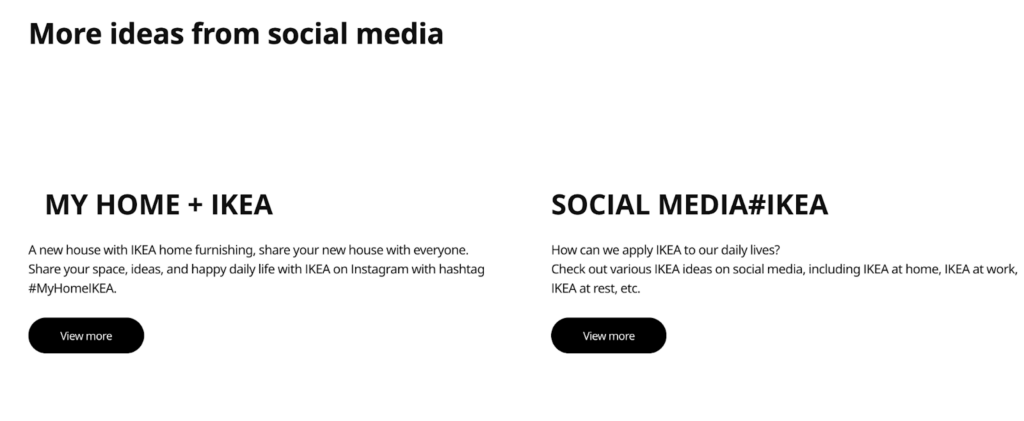 More ideas from social media

MY HOME + IKEA

A new house with IKEA home furnishing, share your new house with everyone. Share your space, ideas, and happy daily life with IKEA on Instagram with hashtag #MyHomeIKEA.

View more

SOCIAL MEDIA#IKEA

How can we apply IKEA to our daily lives?
Check out various IKEA ideas on social media, including IKEA at home, IKEA at work, IKEA at rest, etc.

View more